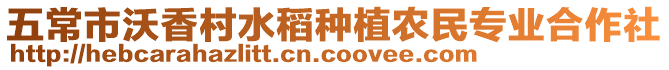 五常市沃香村水稻种植农民专业合作社
http://hebcarahazlitt.cn.coovee.com